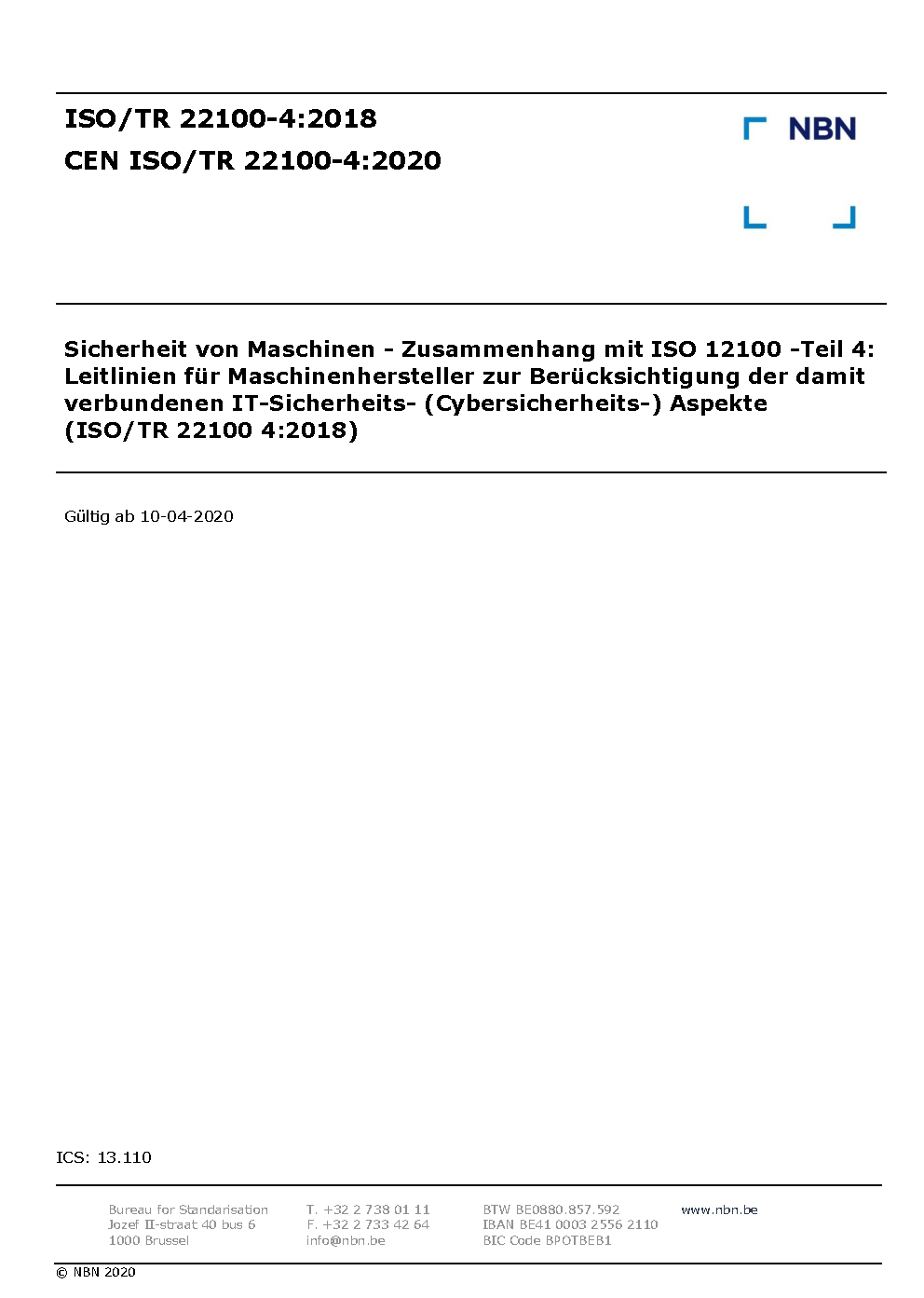 ISO/TR 22100-4:2018
CEN ISO/TR 22100-4:2020

NBN

Sicherheit von Maschinen - Zusammenhang mit ISO 12100 -Teil 4: Leitlinien für Maschinenhersteller zur Berücksichtigung der damit verbundenen IT-Sicherheits- (Cybersicherheits-) Aspekte (ISO/TR 22100 4:2018)

Gültig ab 10-04-2020

ICS: 13.110

Bureau for Standarisation
Jozef II-straat 40 bus 6
1000 Brussel

T. +32 2 738 01 11
F. +32 2 733 42 64
info@nbn.be

BTW BE0880.857.592
IBAN BE41 0003 2556 2110
BIC Code BPOTBEB1

www.nbn.be

© NBN 2020